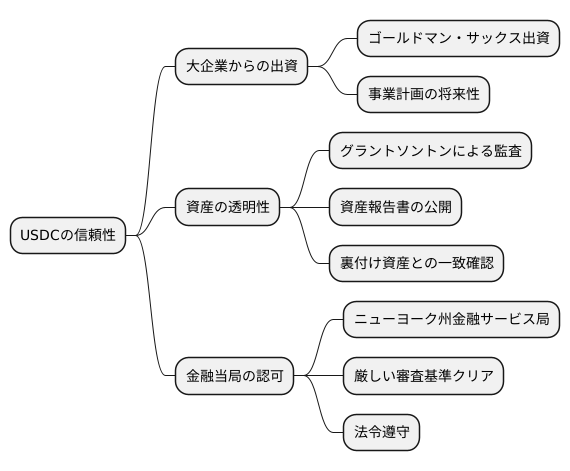 USDCの信頼性

大企業からの出資

ゴールドマン・サックス出資

事業計画の将来性

資産の透明性

グラントソントンによる監査

資産報告書の公開

裏付け資産との一致確認

金融当局の認可

ニューヨーク州金融サービス局

厳しい審査基準クリア

法令遵守